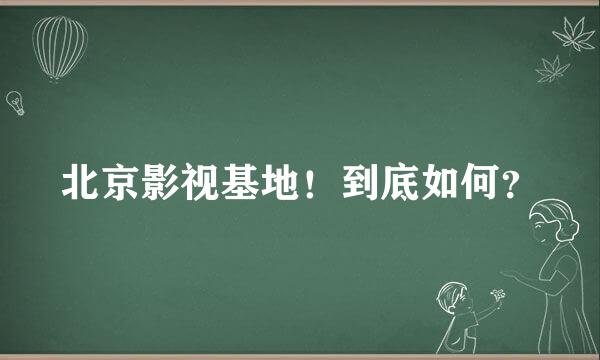 北京影视基地！到底如何？